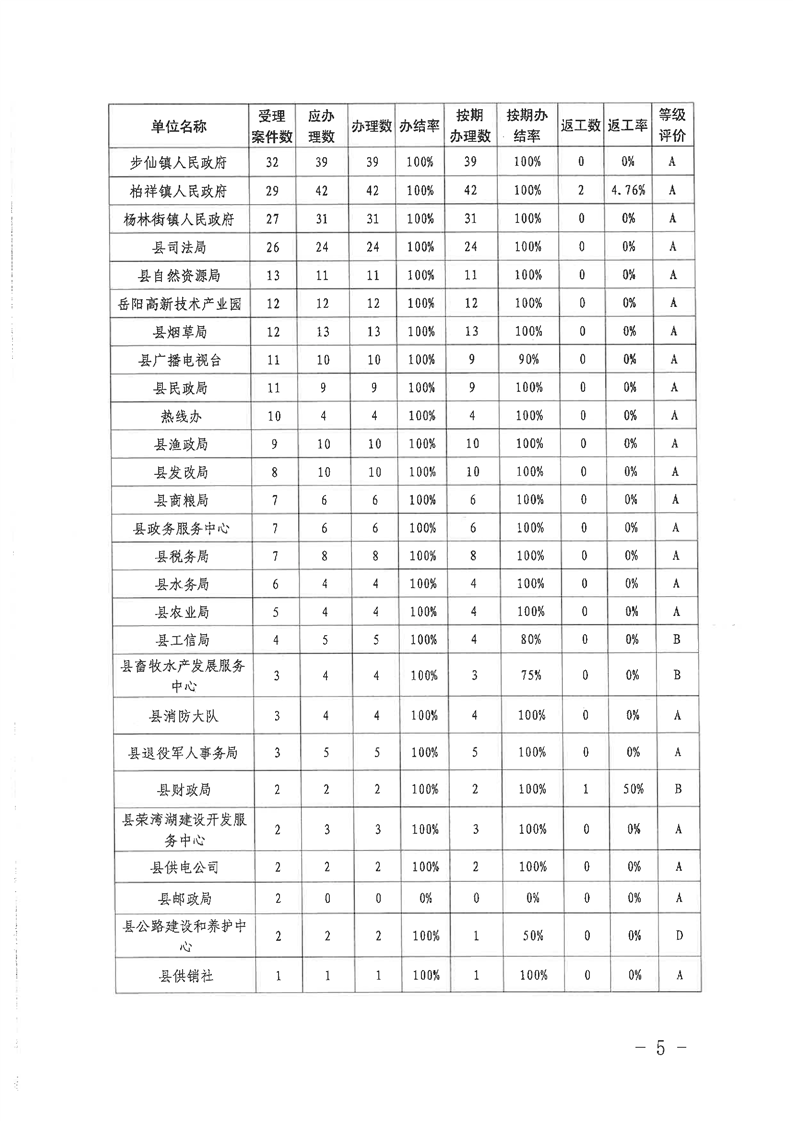 | 单位名称 | 受理案件数 | 应办理数 | 办理数 | 办结率 | 按期办理数 | 按期办结率 | 返工数 | 返工率 | 等级评价 |
|---|---|---|---|---|---|---|---|---|---|
| 步仙镇人民政府 | 32 | 39 | 39 | 100% | 39 | 100% | 0 | 0% | A |
| 柏祥镇人民政府 | 29 | 42 | 42 | 100% | 42 | 100% | 2 | 4.76% | A |
| 杨林街镇人民政府 | 27 | 31 | 31 | 100% | 31 | 100% | 0 | 0% | A |
| 县司法局 | 26 | 24 | 24 | 100% | 24 | 100% | 0 | 0% | A |
| 县自然资源局 | 13 | 11 | 11 | 100% | 11 | 100% | 0 | 0% | A |
| 岳阳高新技术产业园 | 12 | 12 | 12 | 100% | 12 | 100% | 0 | 0% | A |
| 县烟草局 | 12 | 13 | 13 | 100% | 13 | 100% | 0 | 0% | A |
| 县广播电视台 | 11 | 10 | 10 | 100% | 9 | 90% | 0 | 0% | A |
| 县民政局 | 11 | 9 | 9 | 100% | 9 | 100% | 0 | 0% | A |
| 热线办 | 10 | 4 | 4 | 100% | 4 | 100% | 0 | 0% | A |
| 县渔政局 | 9 | 10 | 10 | 100% | 10 | 100% | 0 | 0% | A |
| 县发改局 | 8 | 10 | 10 | 100% | 10 | 100% | 0 | 0% | A |
| 县商粮局 | 7 | 6 | 6 | 100% | 6 | 100% | 0 | 0% | A |
| 县政务服务中心 | 7 | 6 | 6 | 100% | 6 | 100% | 0 | 0% | A |
| 县税务局 | 7 | 8 | 8 | 100% | 8 | 100% | 0 | 0% | A |
| 县水务局 | 6 | 4 | 4 | 100% | 4 | 100% | 0 | 0% | A |
| 县农业局 | 5 | 4 | 4 | 100% | 4 | 100% | 0 | 0% | A |
| 县工信局 | 4 | 5 | 5 | 100% | 4 | 80% | 0 | 0% | B |
| 县畜牧水产发展服务中心 | 3 | 4 | 4 | 100% | 3 | 75% | 0 | 0% | B |
| 县消防大队 | 3 | 4 | 4 | 100% | 4 | 100% | 0 | 0% | A |
| 县退役军人事务局 | 3 | 5 | 5 | 100% | 5 | 100% | 0 | 0% | A |
| 县财政局 | 2 | 2 | 2 | 100% | 2 | 100% | 1 | 50% | B |
| 县荣湾湖建设开发服务中心 | 2 | 3 | 3 | 100% | 3 | 100% | 0 | 0% | A |
| 县供电公司 | 2 | 2 | 2 | 100% | 2 | 100% | 0 | 0% | A |
| 县邮政局 | 2 | 0 | 0 | 0% | 0 | 0% | 0 | 0% | A |
| 县公路建设和养护中心 | 2 | 2 | 2 | 100% | 1 | 50% | 0 | 0% | D |
| 县供销社 | 1 | 1 | 1 | 100% | 1 | 100% | 0 | 0% | A |

— 5 —